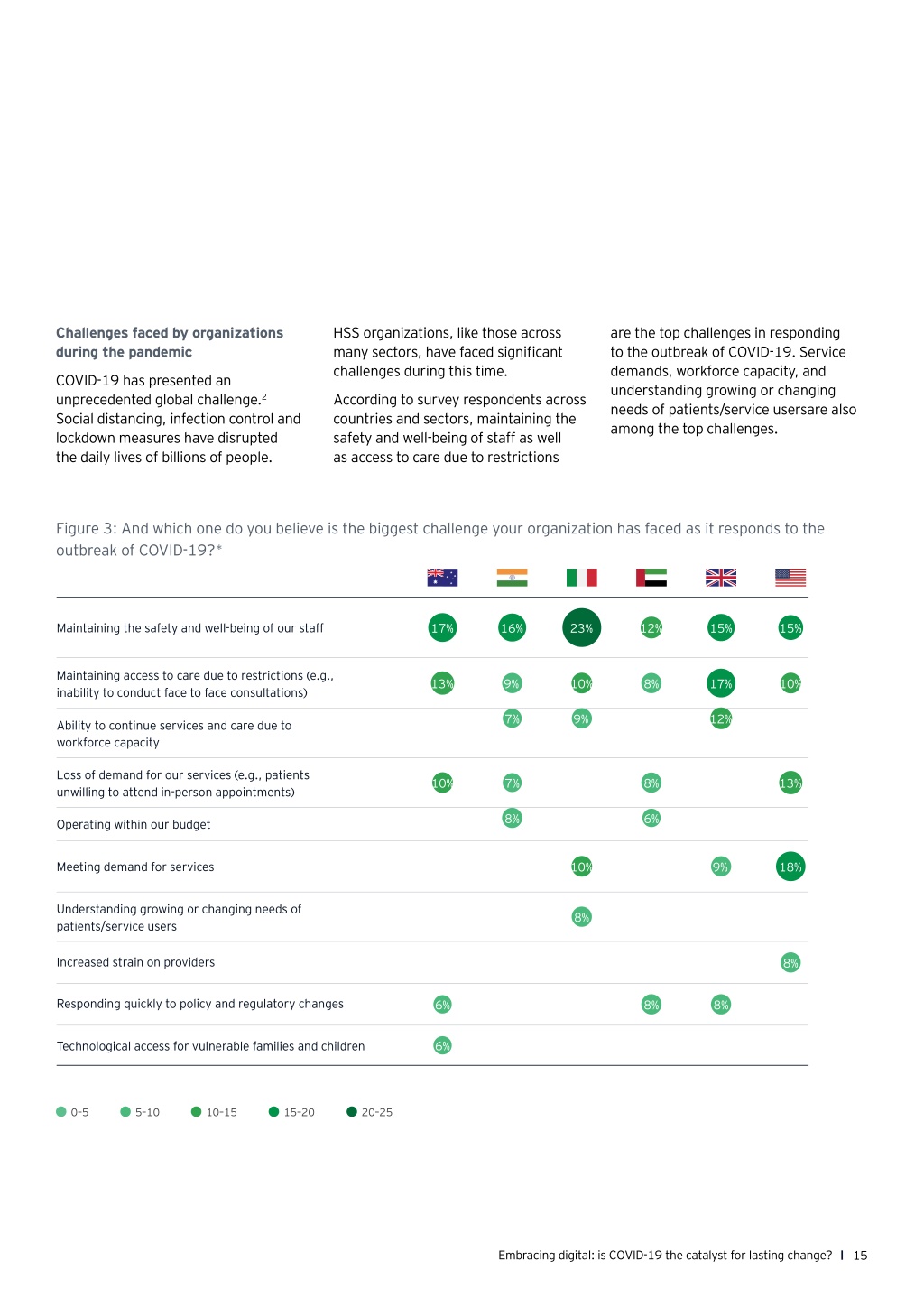 **Challenges faced by organizations during the pandemic**

COVID-19 has presented an unprecedented global challenge.$^2$ Social distancing, infection control and lockdown measures have disrupted the daily lives of billions of people.

HSS organizations, like those across many sectors, have faced significant challenges during this time.

According to survey respondents across countries and sectors, maintaining the safety and well-being of staff as well as access to care due to restrictions are the top challenges in responding to the outbreak of COVID-19. Service demands, workforce capacity, and understanding growing or changing needs of patients/service usersare also among the top challenges.

Figure 3: And which one do you believe is the biggest challenge your organization has faced as it responds to the outbreak of COVID-19?*

| | | | | | | |
|---|---|---|---|---|---|---|
| Maintaining the safety and well-being of our staff | 17% | 16% | 23% | 12% | 15% | 15% |
| Maintaining access to care due to restrictions (e.g., inability to conduct face to face consultations) | 13% | 9% | 10% | 8% | 17% | 10% |
| Ability to continue services and care due to workforce capacity | | 7% | 9% | | 12% | |
| Loss of demand for our services (e.g., patients unwilling to attend in-person appointments) | 10% | 7% | | 8% | | 13% |
| Operating within our budget | | 8% | | 6% | | |
| Meeting demand for services | | | 10% | | 9% | 18% |
| Understanding growing or changing needs of patients/service users | | | 8% | | | |
| Increased strain on providers | | | | | | 8% |
| Responding quickly to policy and regulatory changes | 6% | | | 8% | 8% | |
| Technological access for vulnerable families and children | 6% | | | | | |

0-5 5-10 10-15 15-20 20-25

Embracing digital: is COVID-19 the catalyst for lasting change? | 15